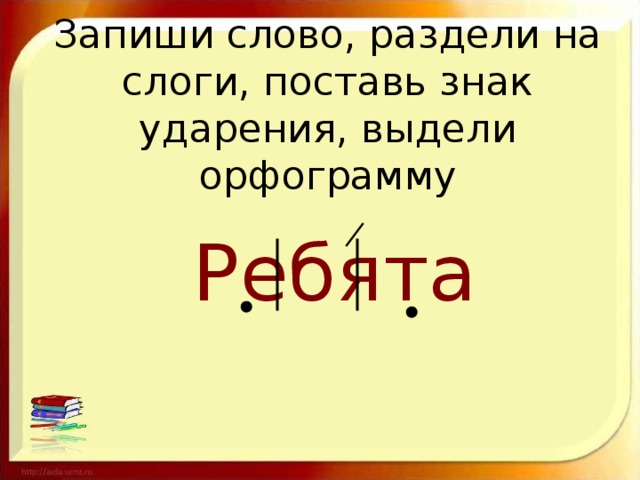 Запиши слово, раздели на слоги, поставь знак ударения, выдели орфограмму

Ребята

http://aida.ucoz.ru